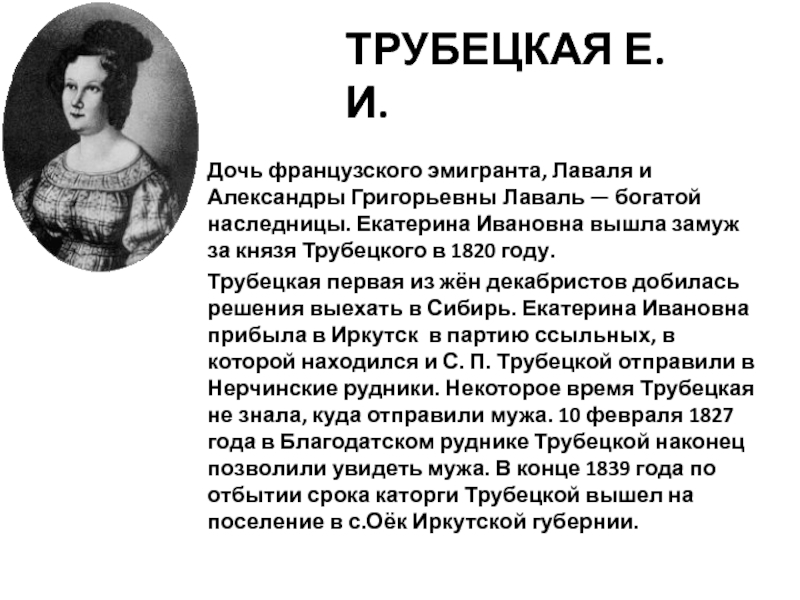 ТРУБЕЦКАЯ Е. И.

Дочь французского эмигранта, Лаваля и Александры Григорьевны Лаваль — богатой наследницы. Екатерина Ивановна вышла замуж за князя Трубецкого в 1820 году.

Трубецкая первая из жён декабристов добилась решения выехать в Сибирь. Екатерина Ивановна прибыла в Иркутск  в партию ссыльных, в которой находился и С. П. Трубецкой отправили в Нерчинские рудники. Некоторое время Трубецкая не знала, куда отправили мужа. 10 февраля 1827 года в Благодатском руднике Трубецкой наконец позволили увидеть мужа. В конце 1839 года по отбытии срока каторги Трубецкой вышел на поселение в с.Оёк Иркутской губернии.